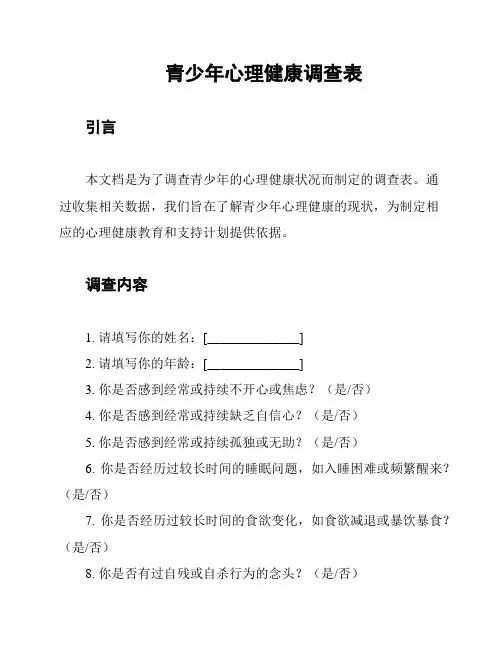 青少年心理健康调查表

引言

本文档是为了调查青少年的心理健康状况而制定的调查表。通过收集相关数据，我们旨在了解青少年心理健康的现状，为制定相应的心理健康教育和支持计划提供依据。

调查内容

1. 请填写你的姓名：[______________]

2. 请填写你的年龄：[______________]

3. 你是否感到经常或持续不开心或焦虑？（是/否）

4. 你是否感到经常或持续缺乏自信心？（是/否）

5. 你是否感到经常或持续孤独或无助？（是/否）

6. 你是否经历过较长时间的睡眠问题，如入睡困难或频繁醒来？（是/否）

7. 你是否经历过较长时间的食欲变化，如食欲减退或暴饮暴食？（是/否）

8. 你是否有过自残或自杀行为的念头？（是/否）